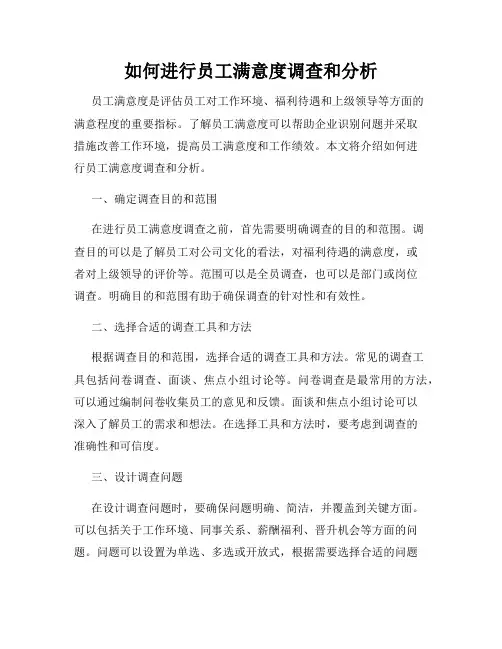 如何进行员工满意度调查和分析

员工满意度是评估员工对工作环境、福利待遇和上级领导等方面的满意程度的重要指标。了解员工满意度可以帮助企业识别问题并采取措施改善工作环境，提高员工满意度和工作绩效。本文将介绍如何进行员工满意度调查和分析。

一、确定调查目的和范围

在进行员工满意度调查之前，首先需要明确调查的目的和范围。调查目的可以是了解员工对公司文化的看法，对福利待遇的满意度，或者对上级领导的评价等。范围可以是全员调查，也可以是部门或岗位调查。明确目的和范围有助于确保调查的针对性和有效性。

二、选择合适的调查工具和方法

根据调查目的和范围，选择合适的调查工具和方法。常见的调查工具包括问卷调查、面谈、焦点小组讨论等。问卷调查是最常用的方法，可以通过编制问卷收集员工的意见和反馈。面谈和焦点小组讨论可以深入了解员工的需求和想法。在选择工具和方法时，要考虑到调查的准确性和可信度。

三、设计调查问题

在设计调查问题时，要确保问题明确、简洁，并覆盖到关键方面。可以包括关于工作环境、同事关系、薪酬福利、晋升机会等方面的问题。问题可以设置为单选、多选或开放式，根据需要选择合适的问题